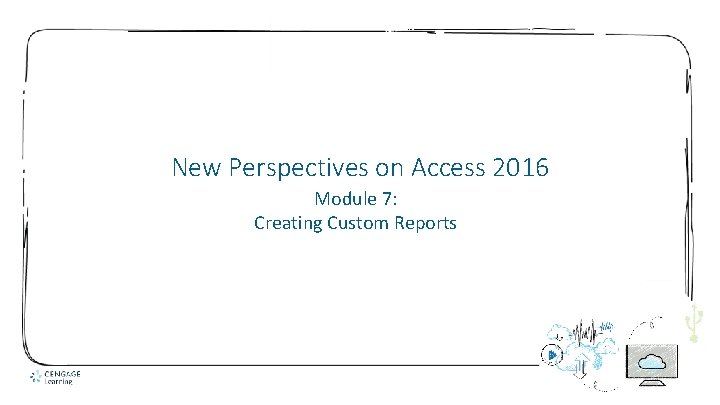 New Perspectives on Access 2016
Module 7:
Creating Custom Reports

CENGAGE
Learning